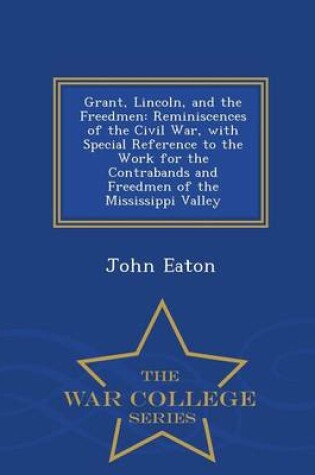 Grant, Lincoln, and the Freedmen: Reminiscences of the Civil War, with Special Reference to the Work for the Contrabands and Freedmen of the Mississippi Valley

John Eaton

THE
WAR COLLEGE
SERIES